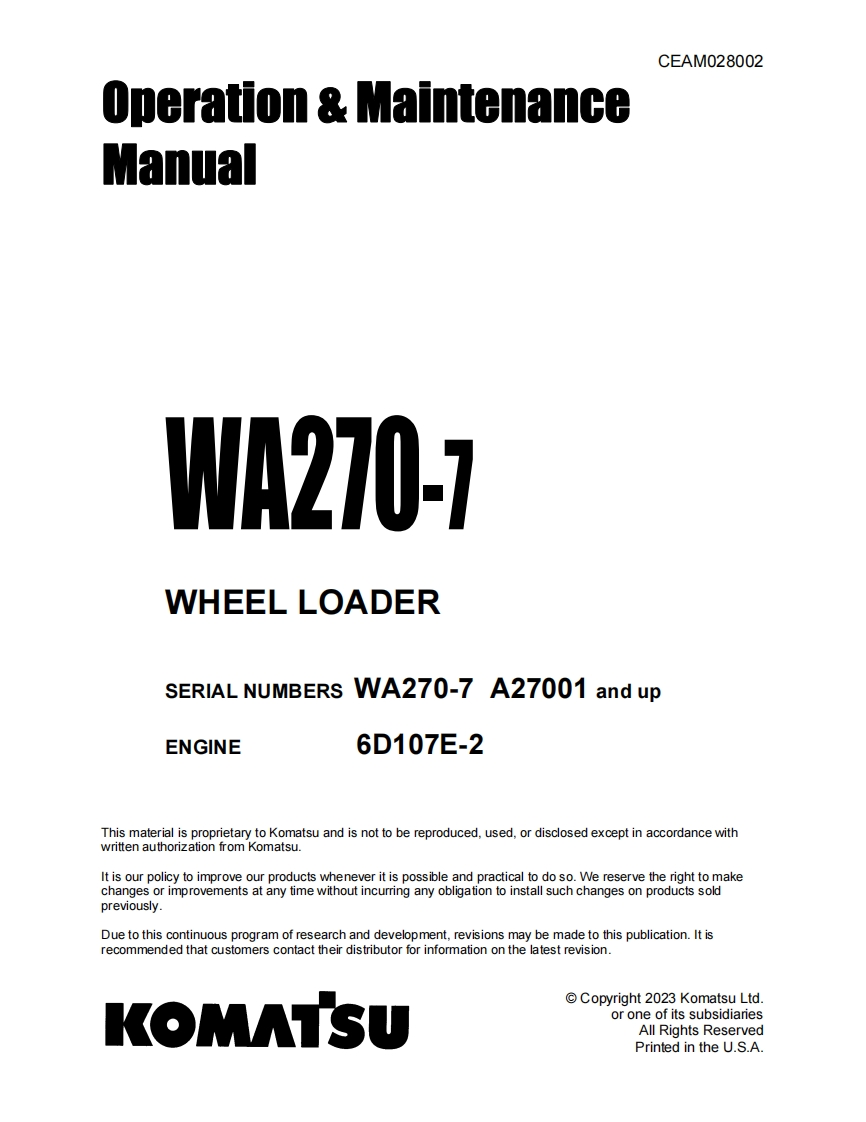 CEAM028002

Operation & Maintenance Manual

WA270-7

WHEEL LOADER

SERIAL NUMBERS WA270-7 A27001 and up

ENGINE 6D107E-2

This material is proprietary to Komatsu and is not to be reproduced, used, or disclosed except in accordance with written authorization from Komatsu.

It is our policy to improve our products whenever it is possible and practical to do so. We reserve the right to make changes or improvements at any time without incurring any obligation to install such changes on products sold previously.

Due to this continuous program of research and development, revisions may be made to this publication. It is recommended that customers contact their distributor for information on the latest revision.

KOMATSU

© Copyright 2023 Komatsu Ltd.
or one of its subsidiaries
All Rights Reserved
Printed in the U.S.A.